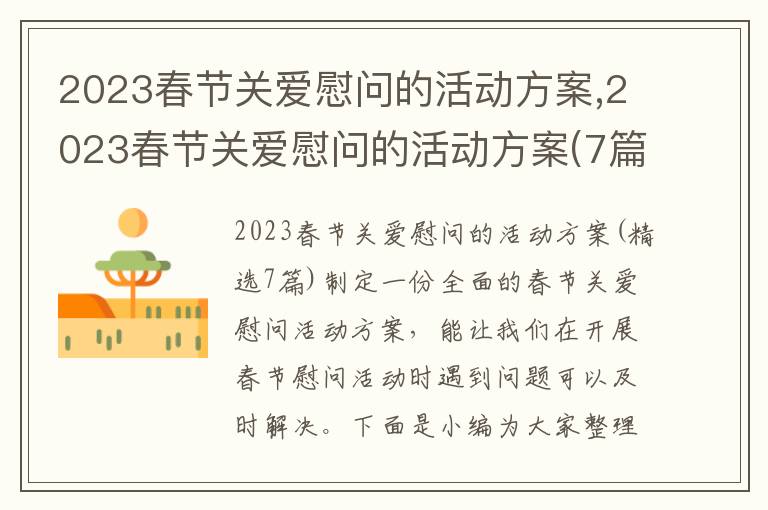 2023春节关爱慰问的活动方案,2023春节关爱慰问的活动方案(7篇

2023春节关爱慰问的活动方案(精选7篇)制定一份全面的春节关爱慰问活动方案，能让我们在开展春节慰问活动时遇到问题可以及时解决。下面是小编为大家整理